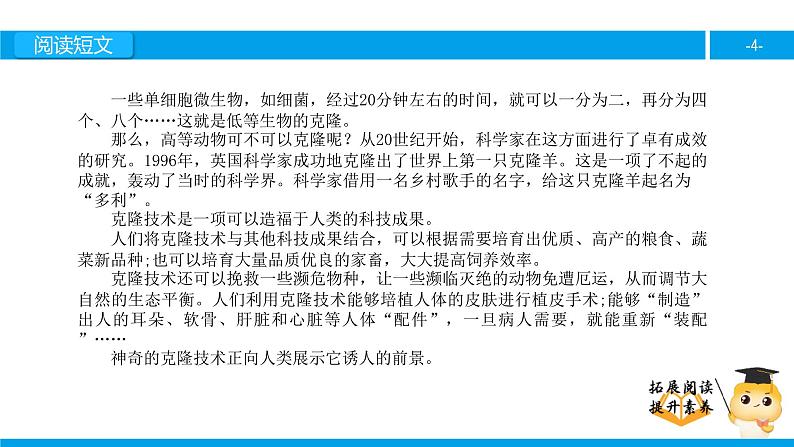 阅读短文

-4-

一些单细胞微生物，如细菌，经过20分钟左右的时间，就可以一分为二，再分为四个、八个……这就是低等生物的克隆。

那么，高等动物可不可以克隆呢？从20世纪开始，科学家在这方面进行了卓有成效的研究。1996年，英国科学家成功地克隆出了世界上第一只克隆羊。这是一项了不起的成就，轰动了当时的科学界。科学家借用一名乡村歌手的名字，给这只克隆羊起名为“多利”。

克隆技术是一项可以造福于人类的科技成果。

人们将克隆技术与其他科技成果结合，可以根据需要培育出优质、高产的粮食、蔬菜新品种;也可以培育大量品质优良的家畜，大大提高饲养效率。

克隆技术还可以挽救一些濒危物种，让一些濒临灭绝的动物免遭厄运，从而调节大自然的生态平衡。人们利用克隆技术能够培植人体的皮肤进行植皮手术;能够“制造”出人的耳朵、软骨、肝脏和心脏等人体“配件”，一旦病人需要，就能重新“装配”……

神奇的克隆技术正向人类展示它诱人的前景。

拓展阅读
提升素养